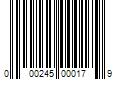 0 00245 00017 9